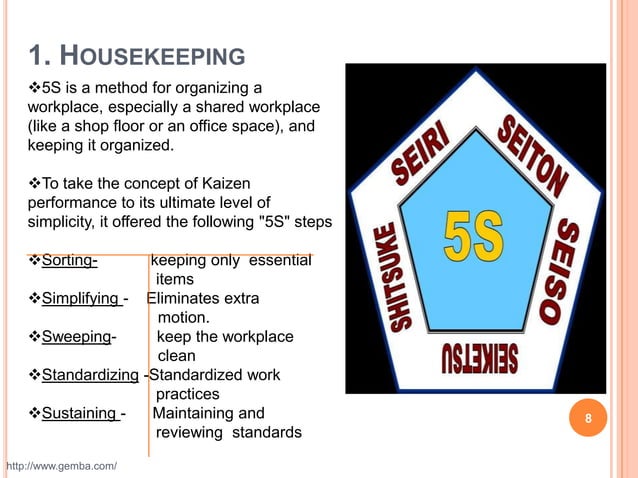 1. HOUSEKEEPING

❖5S is a method for organizing a workplace, especially a shared workplace (like a shop floor or an office space), and keeping it organized.

❖To take the concept of Kaizen performance to its ultimate level of simplicity, it offered the following "5S" steps

❖Sorting- keeping only essential items
❖Simplifying - Eliminates extra motion.
❖Sweeping- keep the workplace clean
❖Standardizing -Standardized work practices
❖Sustaining - Maintaining and reviewing standards

SEIRI
SEITON
SEISO
SEIKETSU
SHITSUKE
5S

8

http://www.gemba.com/